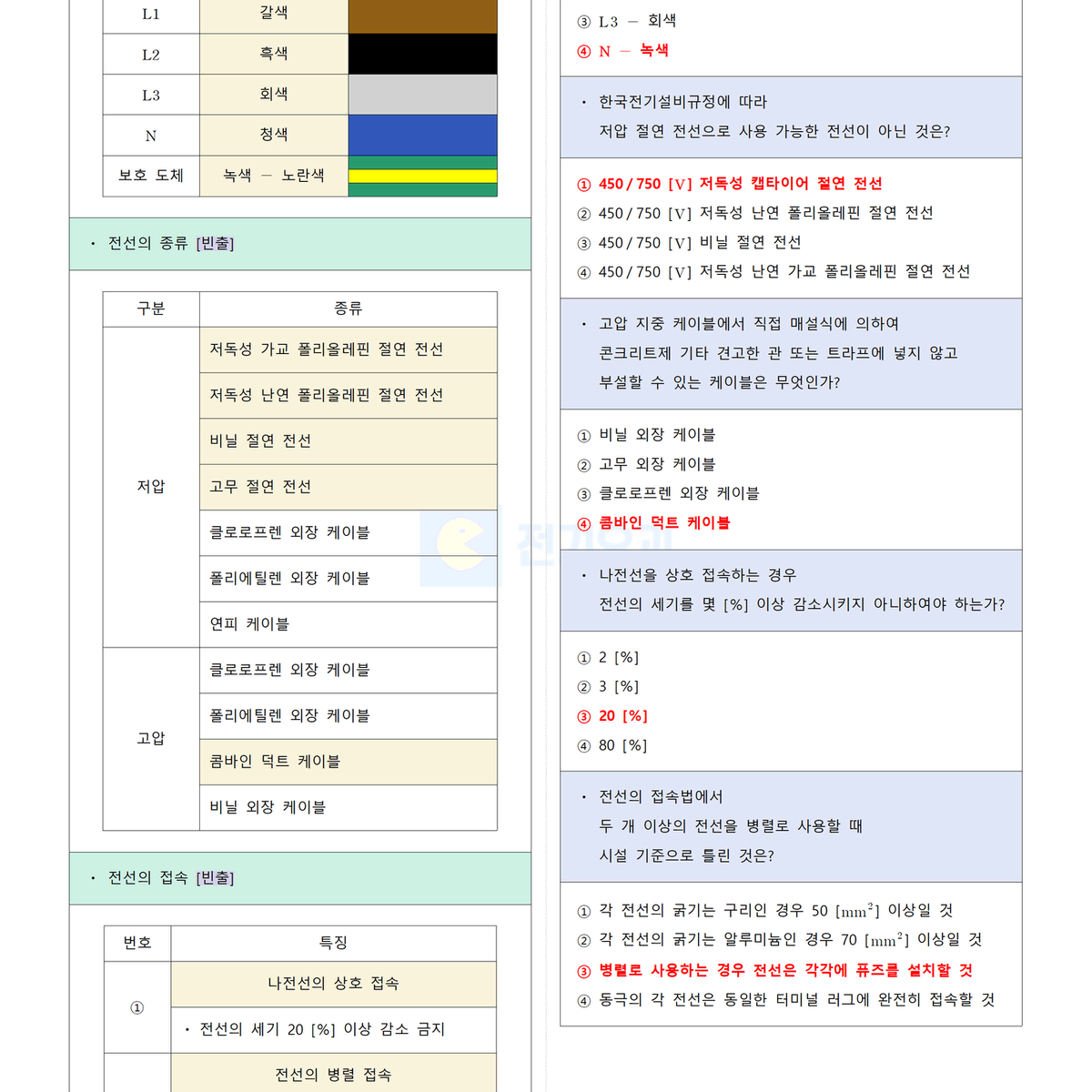 | L1 | 갈색 | |
|---|---|---|
| L2 | 흑색 | |
| L3 | 회색 | |
| N | 청색 | |
| 보호 도체 | 녹색 – 노란색 | |

· 전선의 종류 [빈출]

| 구분 | 종류 |
|---|---|
| 저압 | 저독성 가교 폴리올레핀 절연 전선 |
| | 저독성 난연 폴리올레핀 절연 전선 |
| | 비닐 절연 전선 |
| | 고무 절연 전선 |
| | 클로로프렌 외장 케이블 |
| | 폴리에틸렌 외장 케이블 |
| | 연피 케이블 |
| 고압 | 클로로프렌 외장 케이블 |
| | 폴리에틸렌 외장 케이블 |
| | 콤바인 덕트 케이블 |
| | 비닐 외장 케이블 |

· 전선의 접속 [빈출]

| 번호 | 특징 |
|---|---|
| ① | 나전선의 상호 접속 |
| | · 전선의 세기 20 [%] 이상 감소 금지 |
| | 전선의 병렬 접속 |

③ L3 – 회색
④ N – 녹색

· 한국전기설비규정에 따라
저압 절연 전선으로 사용 가능한 전선이 아닌 것은?

① 450 / 750 [V] 저독성 캡타이어 절연 전선
② 450 / 750 [V] 저독성 난연 폴리올레핀 절연 전선
③ 450 / 750 [V] 비닐 절연 전선
④ 450 / 750 [V] 저독성 난연 가교 폴리올레핀 절연 전선

· 고압 지중 케이블에서 직접 매설식에 의하여
콘크리트제 기타 견고한 관 또는 트라프에 넣지 않고
부설할 수 있는 케이블은 무엇인가?

① 비닐 외장 케이블
② 고무 외장 케이블
③ 클로로프렌 외장 케이블
④ 콤바인 덕트 케이블

· 나전선을 상호 접속하는 경우
전선의 세기를 몇 [%] 이상 감소시키지 아니하여야 하는가?

① 2 [%]
② 3 [%]
③ 20 [%]
④ 80 [%]

· 전선의 접속법에서
두 개 이상의 전선을 병렬로 사용할 때
시설 기준으로 틀린 것은?

① 각 전선의 굵기는 구리인 경우 50 [$mm^2$] 이상일 것
② 각 전선의 굵기는 알루미늄인 경우 70 [$mm^2$] 이상일 것
③ 병렬로 사용하는 경우 전선은 각각에 퓨즈를 설치할 것
④ 동극의 각 전선은 동일한 터미널 러그에 완전히 접속할 것